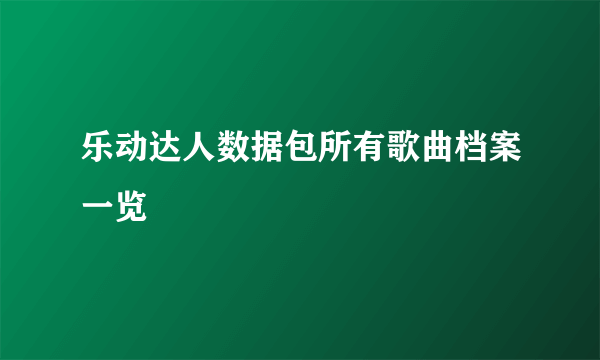 乐动达人数据包所有歌曲档案一览